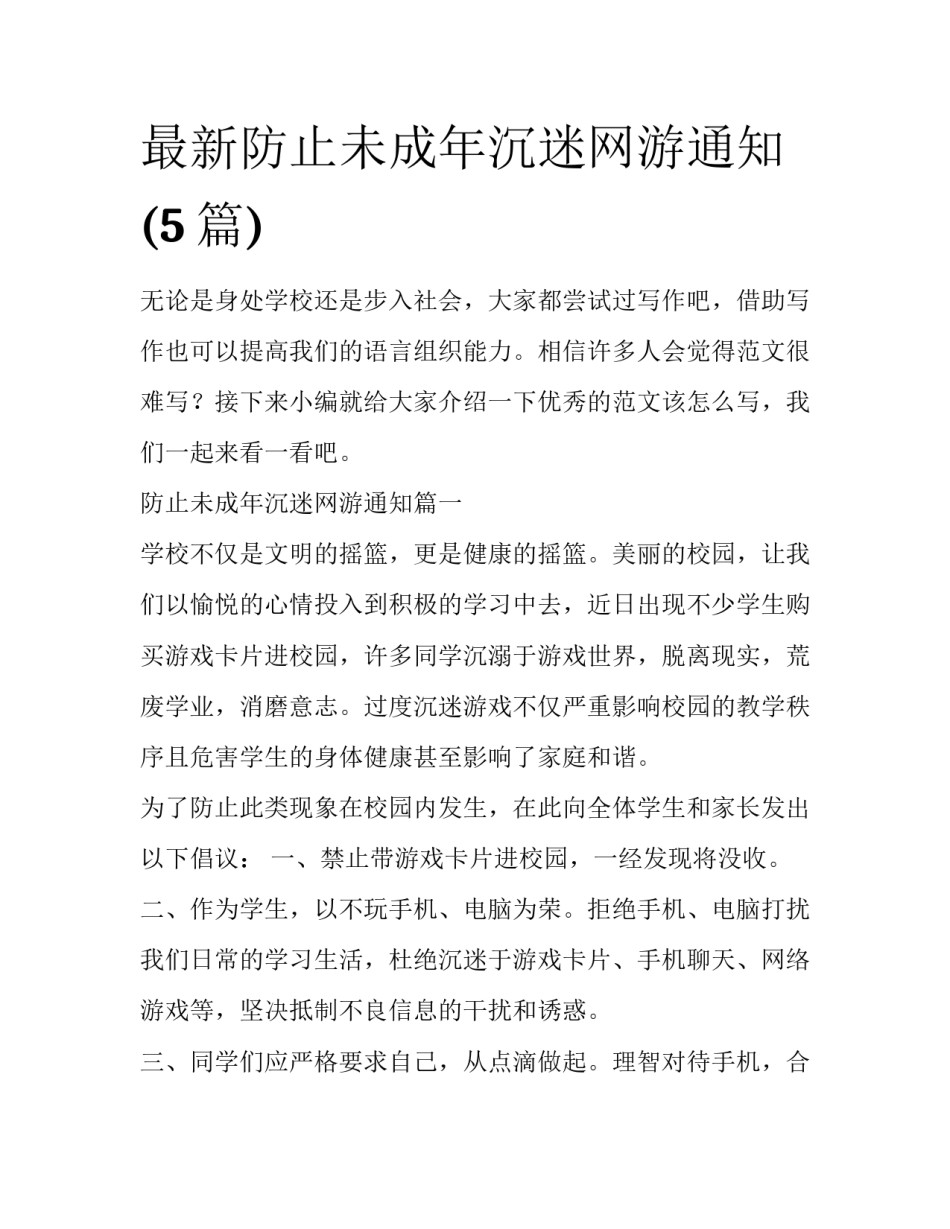 最新防止未成年沉迷网游通知(5篇)

无论是身处学校还是步入社会，大家都尝试过写作吧，借助写作也可以提高我们的语言组织能力。相信许多人会觉得范文很难写？接下来小编就给大家介绍一下优秀的范文该怎么写，我们一起来看一看吧。

防止未成年沉迷网游通知篇一

学校不仅是文明的摇篮，更是健康的摇篮。美丽的校园，让我们以愉悦的心情投入到积极的学习中去，近日出现不少学生购买游戏卡片进校园，许多同学沉溺于游戏世界，脱离现实，荒废学业，消磨意志。过度沉迷游戏不仅严重影响校园的教学秩序且危害学生的身体健康甚至影响了家庭和谐。

为了防止此类现象在校园内发生，在此向全体学生和家长发出以下倡议： 一、禁止带游戏卡片进校园，一经发现将没收。

二、作为学生，以不玩手机、电脑为荣。拒绝手机、电脑打扰我们日常的学习生活，杜绝沉迷于游戏卡片、手机聊天、网络游戏等，坚决抵制不良信息的干扰和诱惑。

三、同学们应严格要求自己，从点滴做起。理智对待手机，合